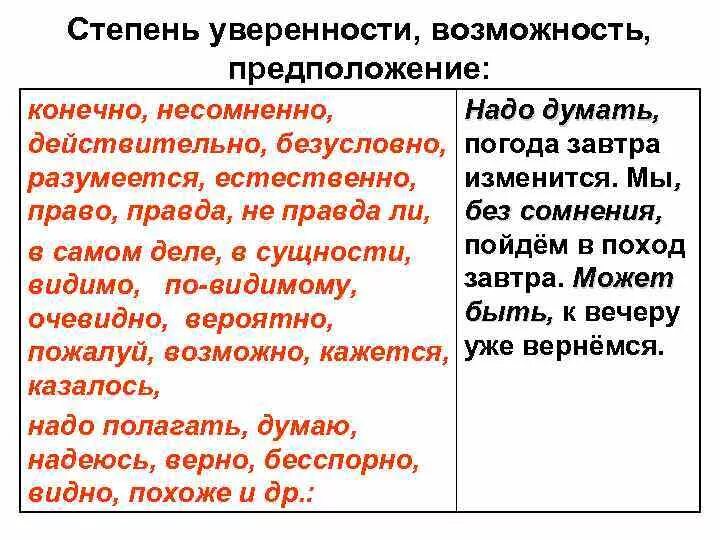 Степень уверенности, возможность, предположение:

| конечно, несомненно, действительно, безусловно, разумеется, естественно, право, правда, не правда ли, в самом деле, в сущности, видимо, по-видимому, очевидно, вероятно, пожалуй, возможно, кажется, казалось, надо полагать, думаю, надеюсь, верно, бесспорно, видно, похоже и др.: | Надо думать, погода завтра изменится. Мы, без сомнения, пойдём в поход завтра. Может быть, к вечеру уже вернёмся. |
|---|---|